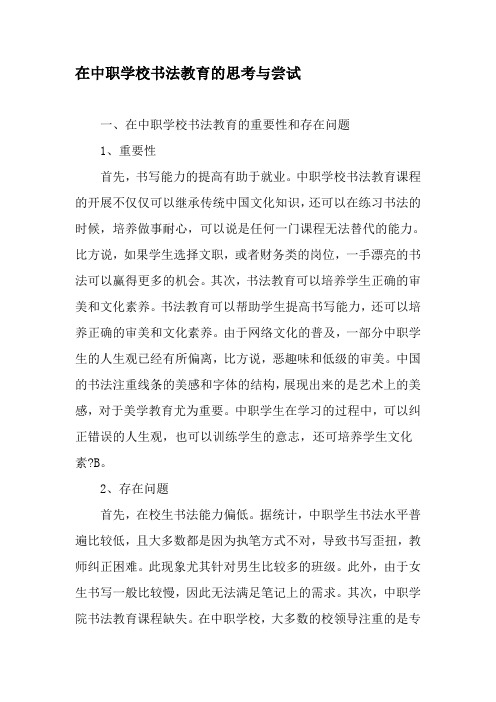 在中职学校书法教育的思考与尝试

一、在中职学校书法教育的重要性和存在问题

1、重要性

首先，书写能力的提高有助于就业。中职学校书法教育课程的开展不仅仅可以继承传统中国文化知识，还可以在练习书法的时候，培养做事耐心，可以说是任何一门课程无法替代的能力。比方说，如果学生选择文职，或者财务类的岗位，一手漂亮的书法可以赢得更多的机会。其次，书法教育可以培养学生正确的审美和文化素养。书法教育可以帮助学生提高书写能力，还可以培养正确的审美和文化素养。由于网络文化的普及，一部分中职学生的人生观已经有所偏离，比方说，恶趣味和低级的审美。中国的书法注重线条的美感和字体的结构，展现出来的是艺术上的美感，对于美学教育尤为重要。中职学生在学习的过程中，可以纠正错误的人生观，也可以训练学生的意志，还可培养学生文化素?B。

2、存在问题

首先，在校生书法能力偏低。据统计，中职学生书法水平普遍比较低，且大多数都是因为执笔方式不对，导致书写歪扭，教师纠正困难。此现象尤其针对男生比较多的班级。此外，由于女生书写一般比较慢，因此无法满足笔记上的需求。其次，中职学院书法教育课程缺失。在中职学校，大多数的校领导注重的是专